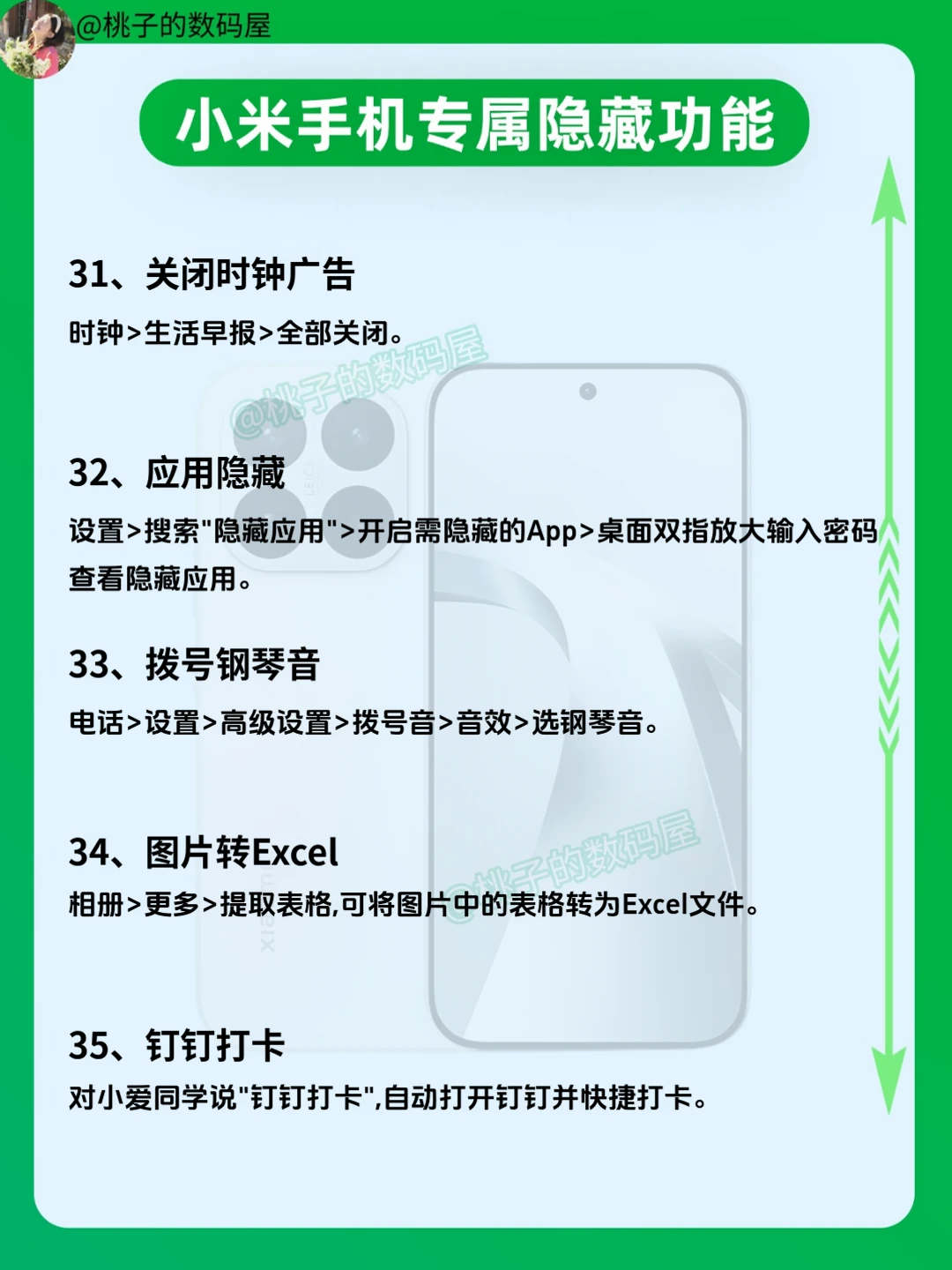 @桃子的数码屋

小米手机专属隐藏功能

31、关闭时钟广告

时钟>生活早报>全部关闭。

32、应用隐藏

设置>搜索“隐藏应用”>开启需隐藏的App>桌面双指放大输入密码查看隐藏应用。

33、拨号钢琴音

电话>设置>高级设置>拨号音>音效>选钢琴音。

34、图片转Excel

相册>更多>提取表格,可将图片中的表格转为Excel文件。

35、钉钉打卡

对小爱同学说“钉钉打卡”,自动打开钉钉并快捷打卡。

@桃子的数码屋